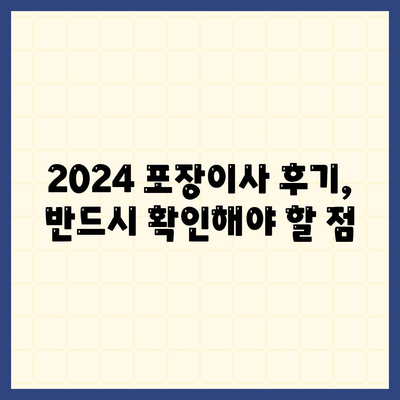 2024 포장이사 후기,
반드시 확인해야 할 점